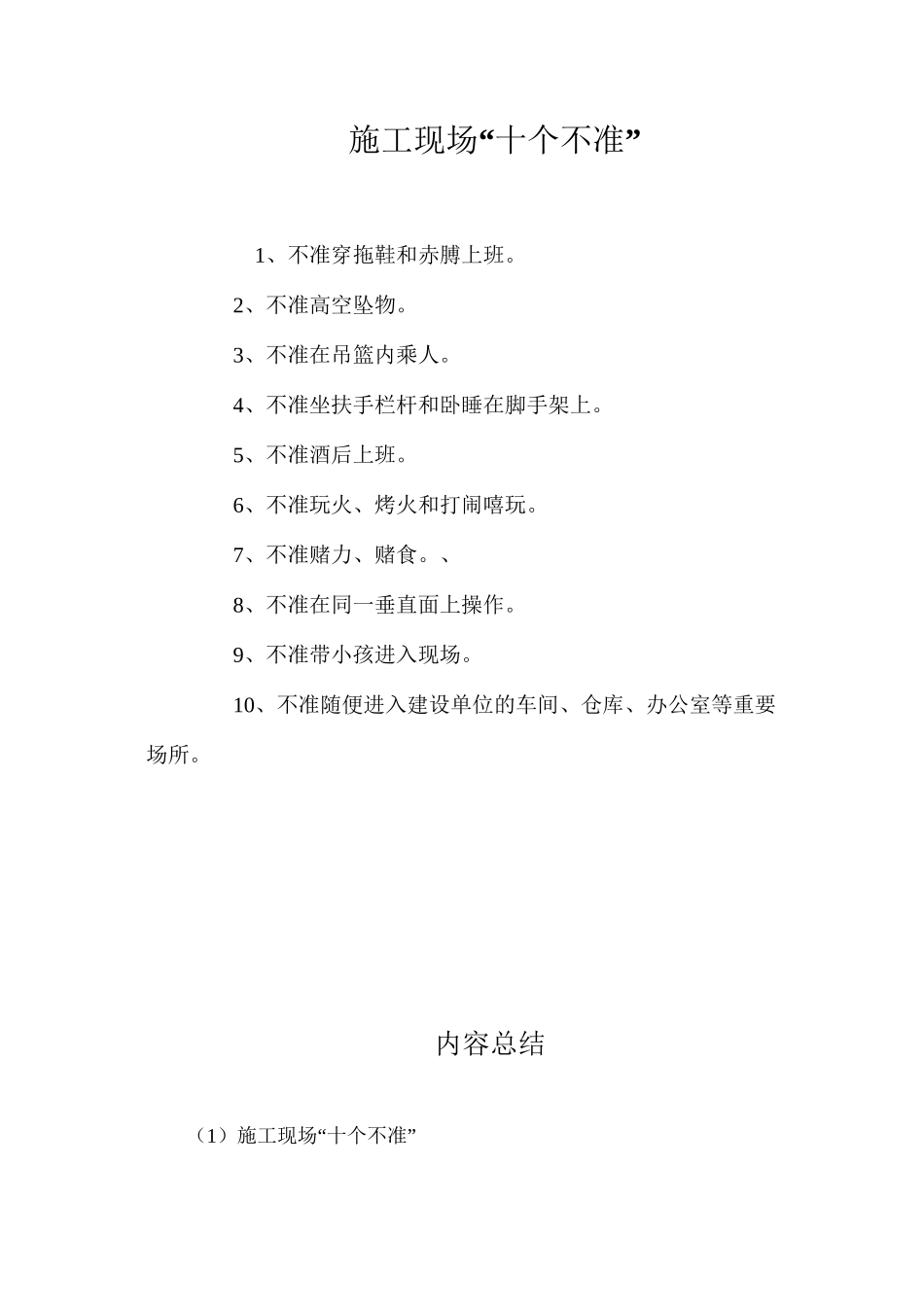 施工现场“十个不准”

1、不准穿拖鞋和赤膊上班。

2、不准高空坠物。

3、不准在吊篮内乘人。

4、不准坐扶手栏杆和卧睡在脚手架上。

5、不准酒后上班。

6、不准玩火、烤火和打闹嘻玩。

7、不准赌力、赌食。、

8、不准在同一垂直面上操作。

9、不准带小孩进入现场。

10、不准随便进入建设单位的车间、仓库、办公室等重要场所。

内容总结

（1）施工现场“十个不准”